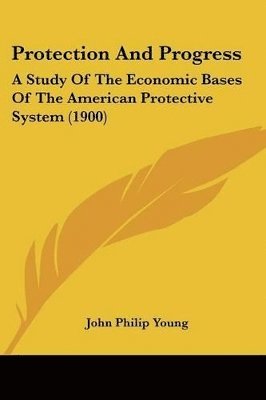 Protection And Progress

A Study Of The Economic Bases Of The American Protective System (1900)

John Philip Young